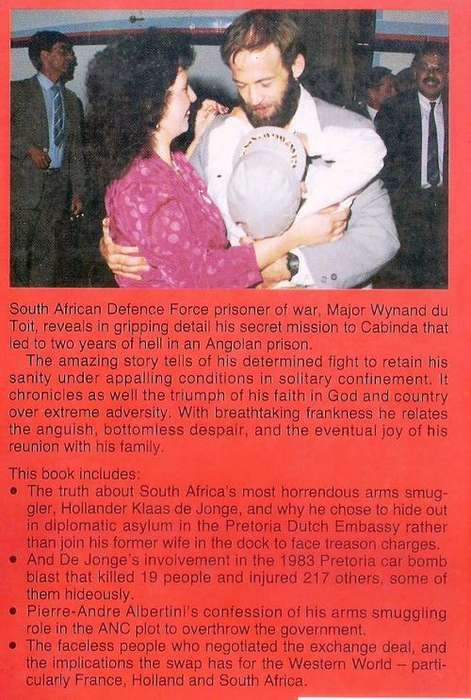 South African Defence Force prisoner of war, Major Wynand du Toit, reveals in gripping detail his secret mission to Cabinda that led to two years of hell in an Angolan prison.

The amazing story tells of his determined fight to retain his sanity under appalling conditions in solitary confinement. It chronicles as well the triumph of his faith in God and country over extreme adversity. With breathtaking frankness he relates the anguish, bottomless despair, and the eventual joy of his reunion with his family.

This book includes:
• The truth about South Africa's most horrendous arms smuggler, Hollander Klaas de Jonge, and why he chose to hide out in diplomatic asylum in the Pretoria Dutch Embassy rather than join his former wife in the dock to face treason charges.
• And De Jonge's involvement in the 1983 Pretoria car bomb blast that killed 19 people and injured 217 others, some of them hideously.
• Pierre-Andre Albertini's confession of his arms smuggling role in the ANC plot to overthrow the government.
• The faceless people who negotiated the exchange deal, and the implications the swap has for the Western World – particularly France, Holland and South Africa.